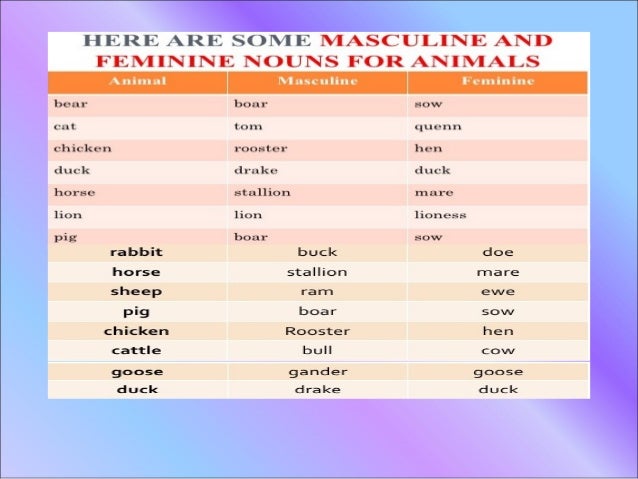 HERE ARE SOME MASCULINE AND FEMININE NOUNS FOR ANIMALS

| Animal | Masculine | Feminine |
|---|---|---|
| bear | boar | sow |
| cat | tom | quenn |
| chicken | rooster | hen |
| duck | drake | duck |
| horse | stallion | mare |
| lion | lion | lioness |
| pig | boar | sow |
| rabbit | buck | doe |
| horse | stallion | mare |
| sheep | ram | ewe |
| pig | boar | sow |
| chicken | Rooster | hen |
| cattle | bull | cow |
| goose | gander | goose |
| duck | drake | duck |